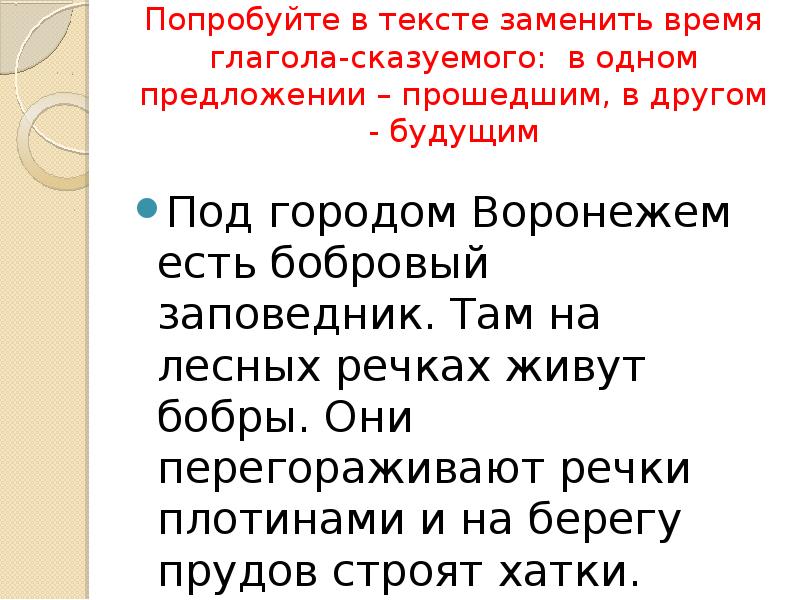 Попробуйте в тексте заменить время глагола-сказуемого:  в одном предложении – прошедшим, в другом - будущим

Под городом Воронежем есть бобровый заповедник. Там на лесных речках живут бобры. Они перегораживают речки плотинами и на берегу прудов строят хатки.